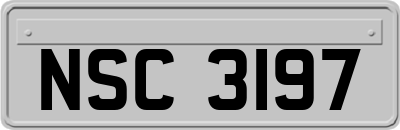 NSC 3197